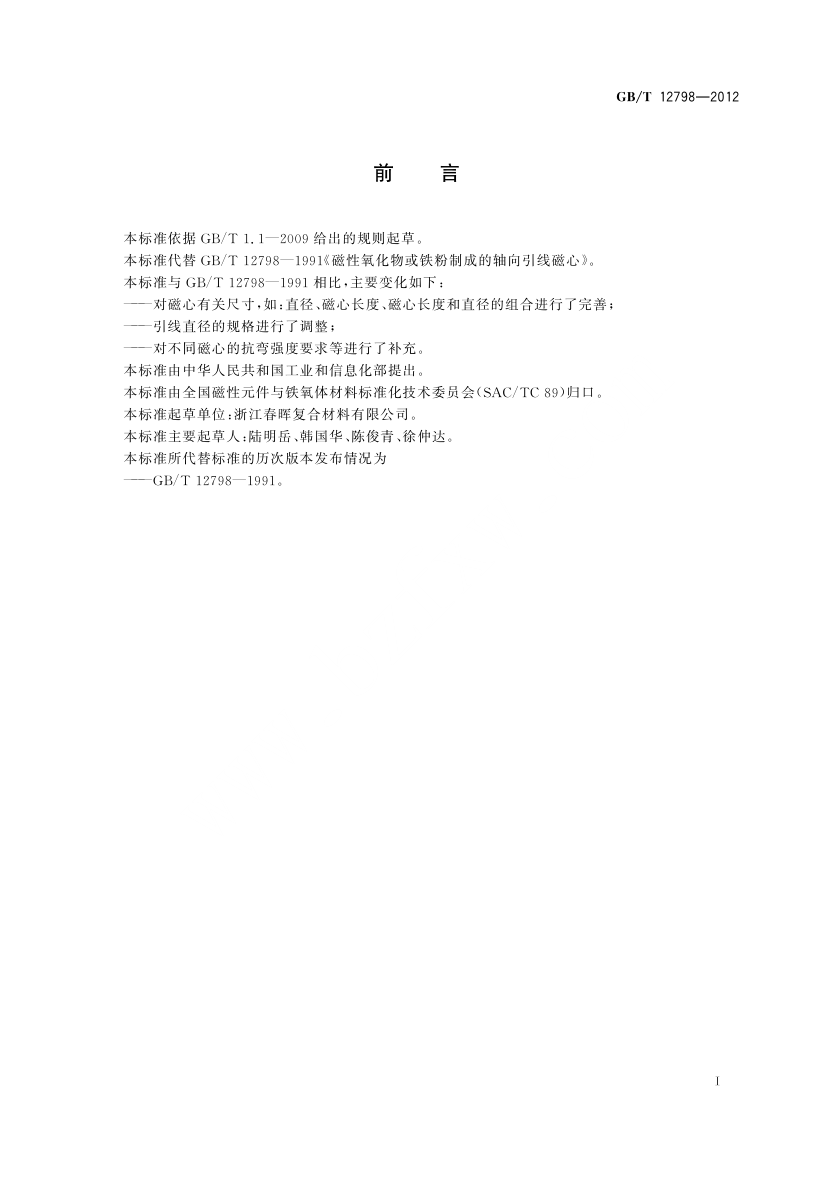 GB/T 12798—2012

前　言

本标准依据 GB/T 1.1—2009 给出的规则起草。

本标准代替 GB/T 12798—1991《磁性氧化物或铁粉制成的轴向引线磁心》。

本标准与 GB/T 12798—1991 相比，主要变化如下：

——对磁心有关尺寸，如：直径、磁心长度、磁心长度和直径的组合进行了完善；

——引线直径的规格进行了调整；

——对不同磁心的抗弯强度要求等进行了补充。

本标准由中华人民共和国工业和信息化部提出。

本标准由全国磁性元件与铁氧体材料标准化技术委员会(SAC/TC 89)归口。

本标准起草单位：浙江春晖复合材料有限公司。

本标准主要起草人：陆明岳、韩国华、陈俊青、徐仲达。

本标准所代替标准的历次版本发布情况为

——GB/T 12798—1991。

I